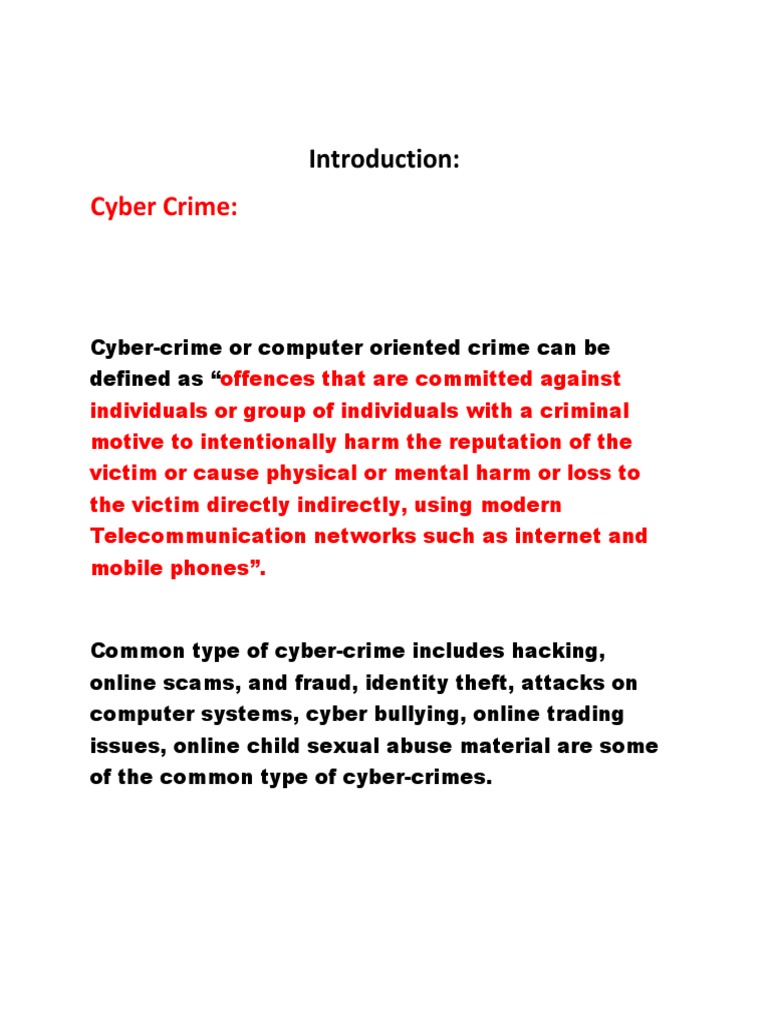 Introduction:

Cyber Crime:

Cyber-crime or computer oriented crime can be defined as “offences that are committed against individuals or group of individuals with a criminal motive to intentionally harm the reputation of the victim or cause physical or mental harm or loss to the victim directly indirectly, using modern Telecommunication networks such as internet and mobile phones”.

Common type of cyber-crime includes hacking, online scams, and fraud, identity theft, attacks on computer systems, cyber bullying, online trading issues, online child sexual abuse material are some of the common type of cyber-crimes.